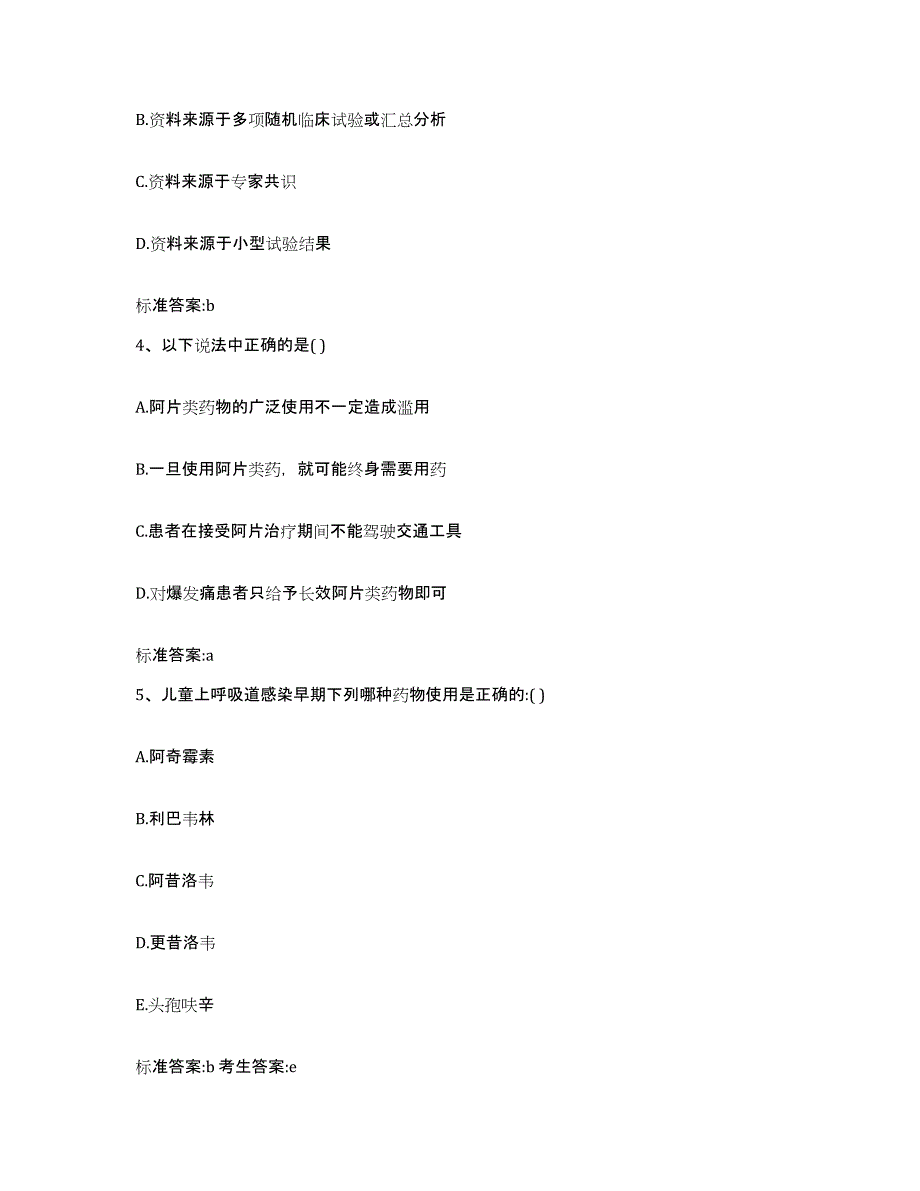 B.资料来源于多项随机临床试验或汇总分析

C.资料来源于专家共识

D.资料来源于小型试验结果

标准答案:b

4、以下说法中正确的是( )

A.阿片类药物的广泛使用不一定造成滥用

B.一旦使用阿片类药，就可能终身需要用药

C.患者在接受阿片治疗期间不能驾驶交通工具

D.对爆发痛患者只给予长效阿片类药物即可

标准答案:a

5、儿童上呼吸道感染早期下列哪种药物使用是正确的:( )

A.阿奇霉素

B.利巴韦林

C.阿昔洛韦

D.更昔洛韦

E.头孢呋辛

标准答案:b 考生答案:e